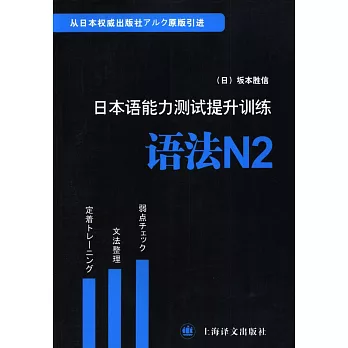 从日本权威出版社アルク原版引进

（日）坂本胜信

日本语能力测试提升训练

语法N2

定着トレーニング

文法整理

弱点チェック

上海译文出版社